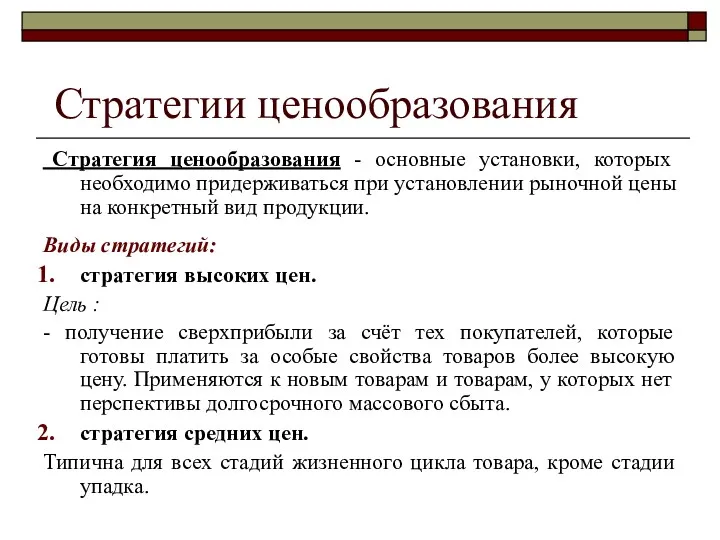 Стратегии ценообразования

Стратегия ценообразования - основные установки, которых необходимо придерживаться при установлении рыночной цены на конкретный вид продукции.

Виды стратегий:

1. стратегия высоких цен.

Цель :

- получение сверхприбыли за счёт тех покупателей, которые готовы платить за особые свойства товаров более высокую цену. Применяются к новым товарам и товарам, у которых нет перспективы долгосрочного массового сбыта.

2. стратегия средних цен.

Типична для всех стадий жизненного цикла товара, кроме стадии упадка.